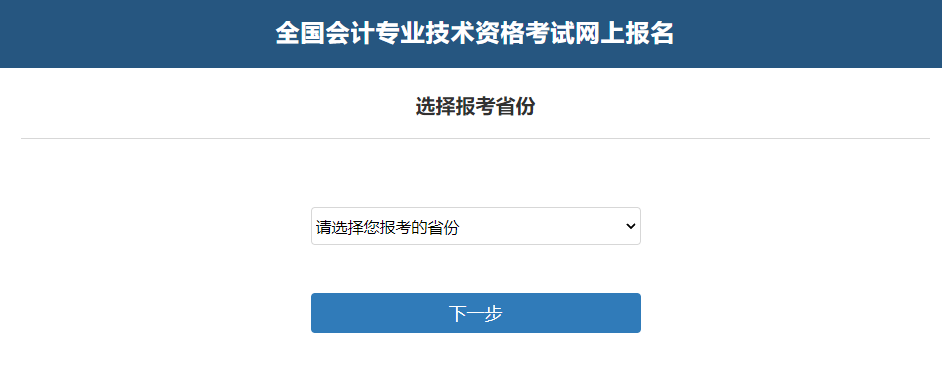 全国会计专业技术资格考试网上报名

选择报考省份

请选择您报考的省份

下一步